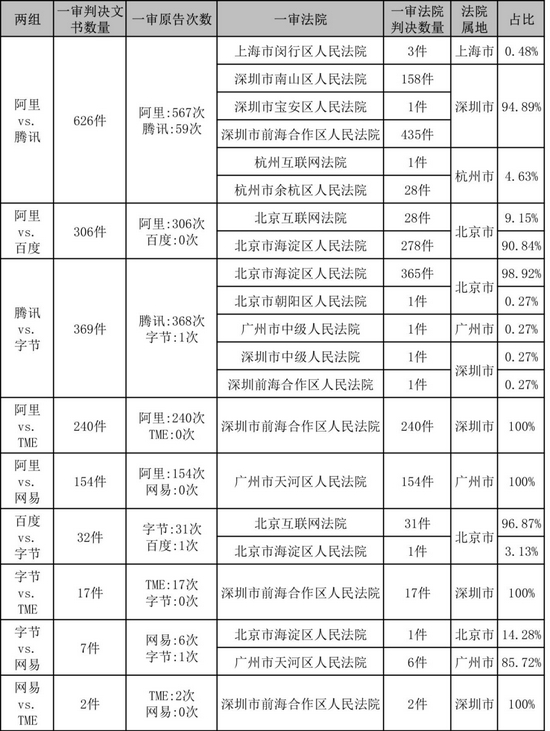 | 两组 | 一审判决文书数量 | 一审原告次数 | 一审法院 | 一审法院判决数量 | 法院属地 | 占比 |
|---|---|---|---|---|---|---|
| 阿里 vs. 腾讯 | 626件 | 阿里:567次 腾讯:59次 | 上海市闵行区人民法院 | 3件 | 上海市 | 0.48% |
| | | | 深圳市南山区人民法院 | 158件 | 深圳市 | 94.89% |
| | | | 深圳市宝安区人民法院 | 1件 | | |
| | | | 深圳市前海合作区人民法院 | 435件 | | |
| | | | 杭州互联网法院 | 1件 | 杭州市 | 4.63% |
| | | | 杭州市余杭区人民法院 | 28件 | | |
| 阿里 vs. 百度 | 306件 | 阿里:306次 百度:0次 | 北京互联网法院 | 28件 | 北京市 | 9.15% |
| | | | 北京市海淀区人民法院 | 278件 | | 90.84% |
| 腾讯 vs. 字节 | 369件 | 腾讯:368次 字节:1次 | 北京市海淀区人民法院 | 365件 | 北京市 | 98.92% |
| | | | 北京市朝阳区人民法院 | 1件 | | 0.27% |
| | | | 广州市中级人民法院 | 1件 | 广州市 | 0.27% |
| | | | 深圳市中级人民法院 | 1件 | 深圳市 | 0.27% |
| | | | 深圳前海合作区人民法院 | 1件 | | 0.27% |
| 阿里 vs. TME | 240件 | 阿里:240次 TME:0次 | 深圳市前海合作区人民法院 | 240件 | 深圳市 | 100% |
| 阿里 vs. 网易 | 154件 | 阿里:154次 网易:0次 | 广州市天河区人民法院 | 154件 | 广州市 | 100% |
| 百度 vs. 字节 | 32件 | 字节:31次 百度:1次 | 北京互联网法院 | 31件 | 北京市 | 96.87% |
| | | | 北京市海淀区人民法院 | 1件 | | 3.13% |
| 字节 vs. TME | 17件 | TME:17次 字节:0次 | 深圳市前海合作区人民法院 | 17件 | 深圳市 | 100% |
| 字节 vs. 网易 | 7件 | 网易:6次 字节:1次 | 北京市海淀区人民法院 | 1件 | 北京市 | 14.28% |
| | | | 广州市天河区人民法院 | 6件 | 广州市 | 85.72% |
| 网易 vs. TME | 2件 | TME:2次 网易:0次 | 深圳市前海合作区人民法院 | 2件 | 深圳市 | 100% |